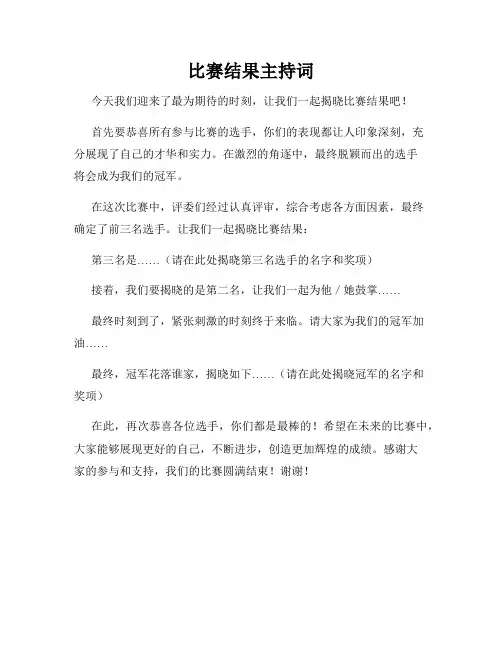 比赛结果主持词

今天我们迎来了最为期待的时刻，让我们一起揭晓比赛结果吧！

首先要恭喜所有参与比赛的选手，你们的表现都让人印象深刻，充分展现了自己的才华和实力。在激烈的角逐中，最终脱颖而出的选手将会成为我们的冠军。

在这次比赛中，评委们经过认真评审，综合考虑各方面因素，最终确定了前三名选手。让我们一起揭晓比赛结果：

第三名是……（请在此处揭晓第三名选手的名字和奖项）

接着，我们要揭晓的是第二名，让我们一起为他／她鼓掌……

最终时刻到了，紧张刺激的时刻终于来临。请大家为我们的冠军加油……

最终，冠军花落谁家，揭晓如下……（请在此处揭晓冠军的名字和奖项）

在此，再次恭喜各位选手，你们都是最棒的！希望在未来的比赛中，大家能够展现更好的自己，不断进步，创造更加辉煌的成绩。感谢大家的参与和支持，我们的比赛圆满结束！谢谢！